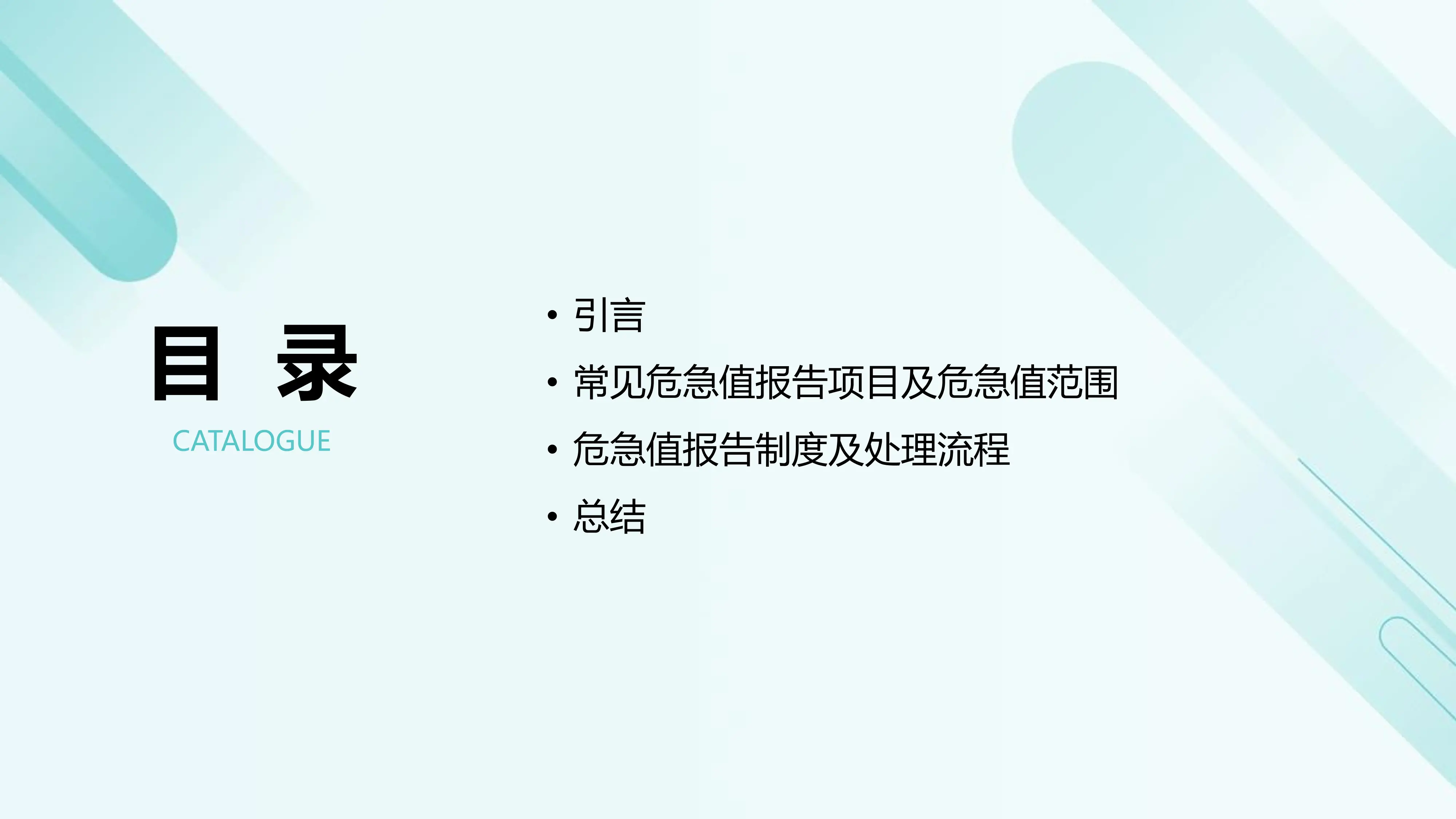 目 录
CATALOGUE

• 引言
• 常见危急值报告项目及危急值范围
• 危急值报告制度及处理流程
• 总结